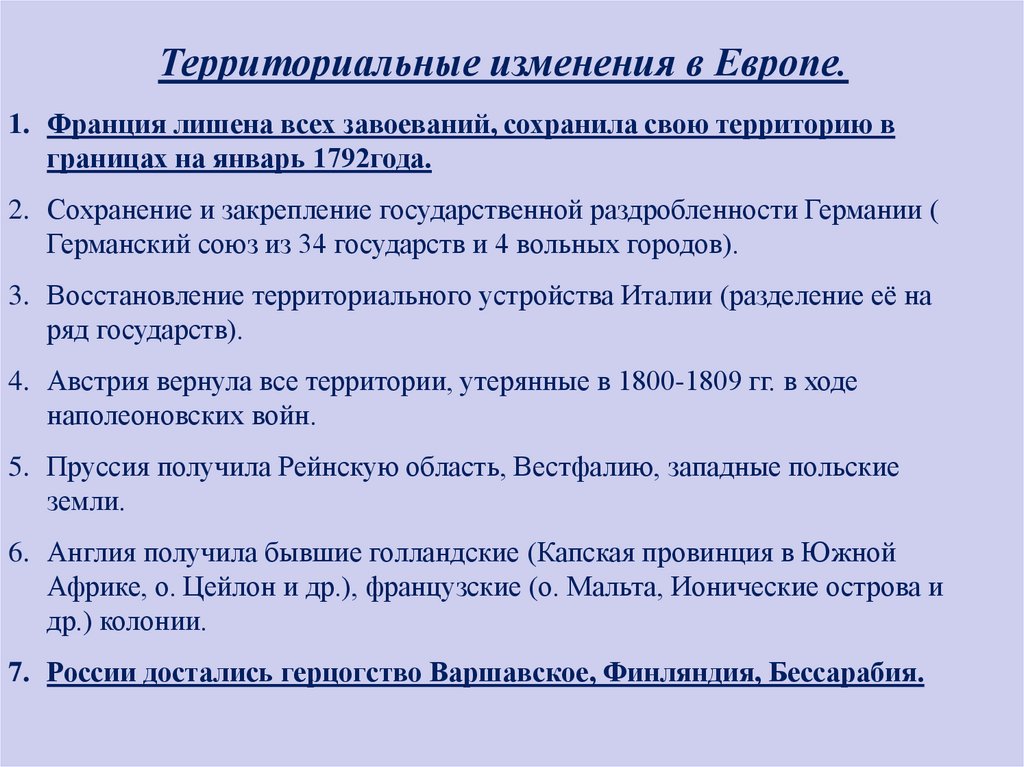 Территориальные изменения в Европе.

1. Франция лишена всех завоеваний, сохранила свою территорию в границах на январь 1792года.

2. Сохранение и закрепление государственной раздробленности Германии ( Германский союз из 34 государств и 4 вольных городов).

3. Восстановление территориального устройства Италии (разделение её на ряд государств).

4. Австрия вернула все территории, утерянные в 1800-1809 гг. в ходе наполеоновских войн.

5. Пруссия получила Рейнскую область, Вестфалию, западные польские земли.

6. Англия получила бывшие голландские (Капская провинция в Южной Африке, о. Цейлон и др.), французские (о. Мальта, Ионические острова и др.) колонии.

7. России достались герцогство Варшавское, Финляндия, Бессарабия.